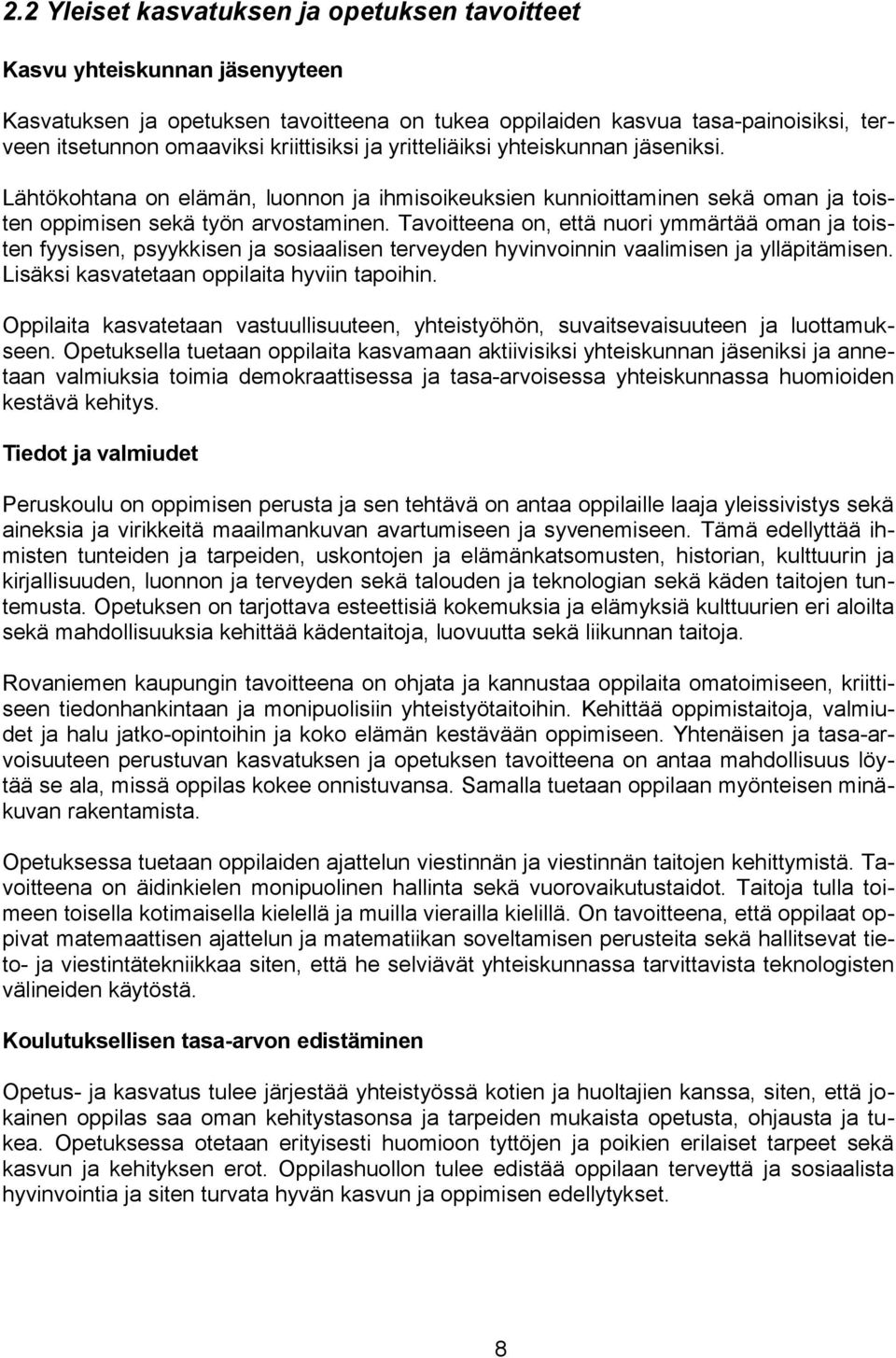 2.2 Yleiset kasvatuksen ja opetuksen tavoitteet

Kasvu yhteiskunnan jäsenyyteen

Kasvatuksen ja opetuksen tavoitteena on tukea oppilaiden kasvua tasa-painoisiksi, terveen itsetunnon omaaviksi kriittisiksi ja yritteliäiksi yhteiskunnan jäseniksi.

Lähtökohtana on elämän, luonnon ja ihmisoikeuksien kunnioittaminen sekä oman ja toisten oppimisen sekä työn arvostaminen. Tavoitteena on, että nuori ymmärtää oman ja toisten fyysisen, psyykkisen ja sosiaalisen terveyden hyvinvoinnin vaalimisen ja ylläpitämisen. Lisäksi kasvatetaan oppilaita hyviin tapoihin.

Oppilaita kasvatetaan vastuullisuuteen, yhteistyöhön, suvaitsevaisuuteen ja luottamukseen. Opetuksella tuetaan oppilaita kasvamaan aktiivisiksi yhteiskunnan jäseniksi ja annetaan valmiuksia toimia demokraattisessa ja tasa-arvoisessa yhteiskunnassa huomioiden kestävä kehitys.

Tiedot ja valmiudet

Peruskoulu on oppimisen perusta ja sen tehtävä on antaa oppilaille laaja yleissivistys sekä aineksia ja virikkeitä maailmankuvan avartumiseen ja syvenemiseen. Tämä edellyttää ihmisten tunteiden ja tarpeiden, uskontojen ja elämänkatsomusten, historian, kulttuurin ja kirjallisuuden, luonnon ja terveyden sekä talouden ja teknologian sekä käden taitojen tuntemusta. Opetuksen on tarjottava esteettisiä kokemuksia ja elämyksiä kulttuurien eri aloilta sekä mahdollisuuksia kehittää kädentaitoja, luovuutta sekä liikunnan taitoja.

Rovaniemen kaupungin tavoitteena on ohjata ja kannustaa oppilaita omatoimiseen, kriittiseen tiedonhankintaan ja monipuolisiin yhteistyötaitoihin. Kehittää oppimistaitoja, valmiudet ja halu jatko-opintoihin ja koko elämän kestävään oppimiseen. Yhtenäisen ja tasa-arvoisuuteen perustuvan kasvatuksen ja opetuksen tavoitteena on antaa mahdollisuus löytää se ala, missä oppilas kokee onnistuvansa. Samalla tuetaan oppilaan myönteisen minäkuvan rakentamista.

Opetuksessa tuetaan oppilaiden ajattelun viestinnän ja viestinnän taitojen kehittymistä. Tavoitteena on äidinkielen monipuolinen hallinta sekä vuorovaikutustaidot. Taitoja tulla toimeen toisella kotimaisella kielellä ja muilla vierailla kielillä. On tavoitteena, että oppilaat oppivat matemaattisen ajattelun ja matematiikan soveltamisen perusteita sekä hallitsevat tieto- ja viestintätekniikkaa siten, että he selviävät yhteiskunnassa tarvittavista teknologisten välineiden käytöstä.

Koulutuksellisen tasa-arvon edistäminen

Opetus- ja kasvatus tulee järjestää yhteistyössä kotien ja huoltajien kanssa, siten, että jokainen oppilas saa oman kehitystasonsa ja tarpeiden mukaista opetusta, ohjausta ja tukea. Opetuksessa otetaan erityisesti huomioon tyttöjen ja poikien erilaiset tarpeet sekä kasvun ja kehityksen erot. Oppilashuollon tulee edistää oppilaan terveyttä ja sosiaalista hyvinvointia ja siten turvata hyvän kasvun ja oppimisen edellytykset.

8